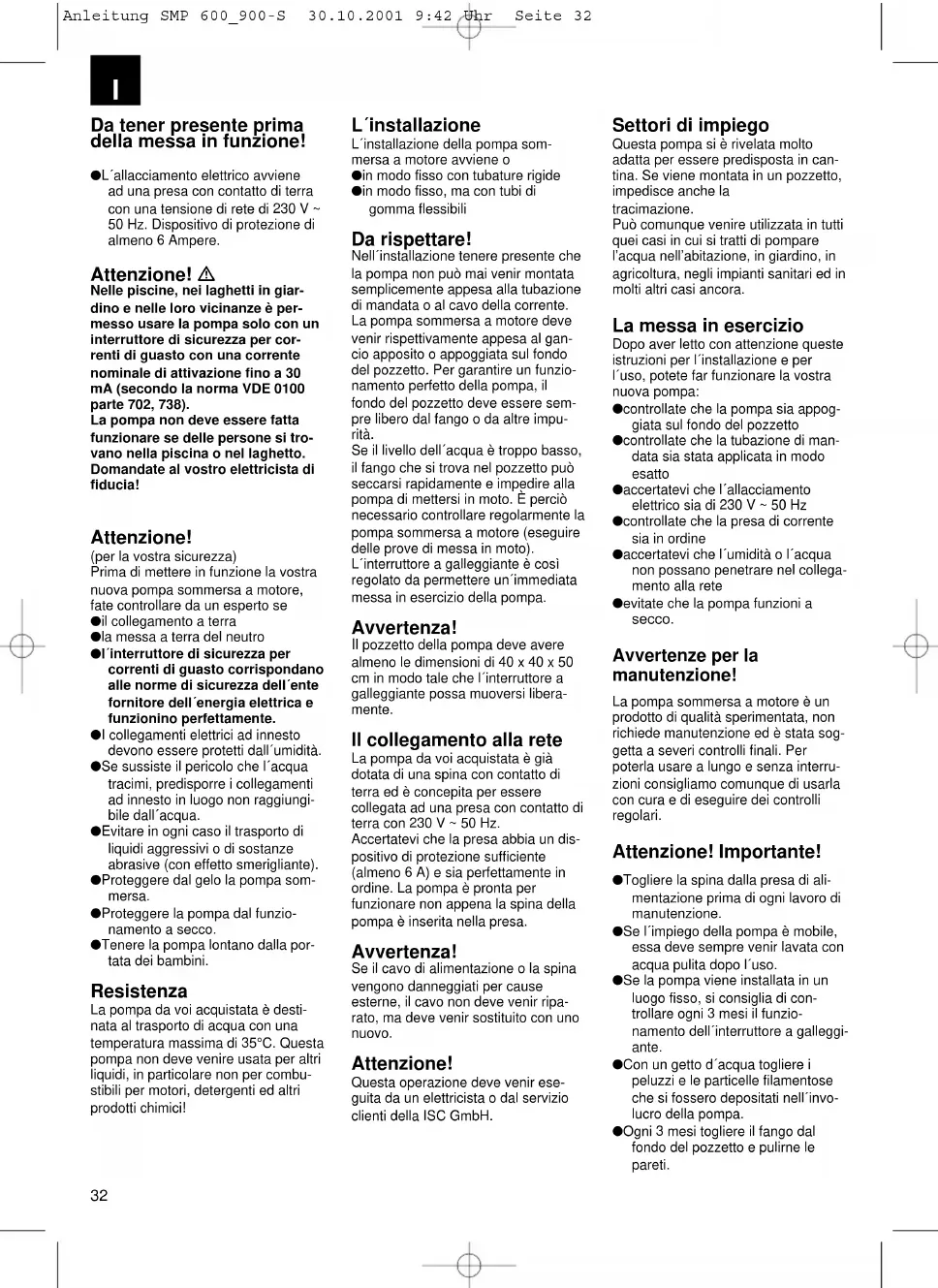 Anleitung SMP 600_900-S 30.10.2001 9:42 Uhr Seite 32

I

Da tener presente prima della messa in funzione!

●L´allacciamento elettrico avviene ad una presa con contatto di terra con una tensione di rete di 230 V ~ 50 Hz. Dispositivo di protezione di almeno 6 Ampere.

Attenzione! ⚠
Nelle piscine, nei laghetti in giardino e nelle loro vicinanze è permesso usare la pompa solo con un interruttore di sicurezza per correnti di guasto con una corrente nominale di attivazione fino a 30 mA (secondo la norma VDE 0100 parte 702, 738).
La pompa non deve essere fatta funzionare se delle persone si trovano nella piscina o nel laghetto. Domandate al vostro elettricista di fiducia!

Attenzione!
(per la vostra sicurezza)
Prima di mettere in funzione la vostra nuova pompa sommersa a motore, fate controllare da un esperto se
●il collegamento a terra
●la messa a terra del neutro
●l´interruttore di sicurezza per correnti di guasto corrispondano alle norme di sicurezza dell´ente fornitore dell´energia elettrica e funzionino perfettamente.
●I collegamenti elettrici ad innesto devono essere protetti dall´umidità.
●Se sussiste il pericolo che l´acqua tracimi, predisporre i collegamenti ad innesto in luogo non raggiungibile dall´acqua.
●Evitare in ogni caso il trasporto di liquidi aggressivi o di sostanze abrasive (con effetto smerigliante).
●Proteggere dal gelo la pompa sommersa.
●Proteggere la pompa dal funzionamento a secco.
●Tenere la pompa lontano dalla portata dei bambini.

Resistenza
La pompa da voi acquistata è destinata al trasporto di acqua con una temperatura massima di 35°C. Questa pompa non deve venire usata per altri liquidi, in particolare non per combustibili per motori, detergenti ed altri prodotti chimici!

L´installazione
L´installazione della pompa sommersa a motore avviene o
●in modo fisso con tubature rigide
●in modo fisso, ma con tubi di gomma flessibili

Da rispettare!
Nell´installazione tenere presente che la pompa non può mai venir montata semplicemente appesa alla tubazione di mandata o al cavo della corrente. La pompa sommersa a motore deve venir rispettivamente appesa al gancio apposito o appoggiata sul fondo del pozzetto. Per garantire un funzionamento perfetto della pompa, il fondo del pozzetto deve essere sempre libero dal fango o da altre impurità.
Se il livello dell´acqua è troppo basso, il fango che si trova nel pozzetto può seccarsi rapidamente e impedire alla pompa di mettersi in moto. È perciò necessario controllare regolarmente la pompa sommersa a motore (eseguire delle prove di messa in moto).
L´interruttore a galleggiante è così regolato da permettere un´immediata messa in esercizio della pompa.

Avvertenza!
Il pozzetto della pompa deve avere almeno le dimensioni di 40 x 40 x 50 cm in modo tale che l´interruttore a galleggiante possa muoversi liberamente.

Il collegamento alla rete
La pompa da voi acquistata è già dotata di una spina con contatto di terra ed è concepita per essere collegata ad una presa con contatto di terra con 230 V ~ 50 Hz.
Accertatevi che la presa abbia un dispositivo di protezione sufficiente (almeno 6 A) e sia perfettamente in ordine. La pompa è pronta per funzionare non appena la spina della pompa è inserita nella presa.

Avvertenza!
Se il cavo di alimentazione o la spina vengono danneggiati per cause esterne, il cavo non deve venir riparato, ma deve venir sostituito con uno nuovo.

Attenzione!
Questa operazione deve venir eseguita da un elettricista o dal servizio clienti della ISC GmbH.

Settori di impiego
Questa pompa si è rivelata molto adatta per essere predisposta in cantina. Se viene montata in un pozzetto, impedisce anche la tracimazione.
Può comunque venire utilizzata in tutti quei casi in cui si tratti di pompare l'acqua nell'abitazione, in giardino, in agricoltura, negli impianti sanitari ed in molti altri casi ancora.

La messa in esercizio
Dopo aver letto con attenzione queste istruzioni per l´installazione e per l´uso, potete far funzionare la vostra nuova pompa:
●controllate che la pompa sia appoggiata sul fondo del pozzetto
●controllate che la tubazione di mandata sia stata applicata in modo esatto
●accertatevi che l´allacciamento elettrico sia di 230 V ~ 50 Hz
●controllate che la presa di corrente sia in ordine
●accertatevi che l´umidità o l´acqua non possano penetrare nel collegamento alla rete
●evitate che la pompa funzioni a secco.

Avvertenze per la manutenzione!
La pompa sommersa a motore è un prodotto di qualità sperimentata, non richiede manutenzione ed è stata soggetta a severi controlli finali. Per poterla usare a lungo e senza interruzioni consigliamo comunque di usarla con cura e di eseguire dei controlli regolari.

Attenzione! Importante!
●Togliere la spina dalla presa di alimentazione prima di ogni lavoro di manutenzione.
●Se l´impiego della pompa è mobile, essa deve sempre venir lavata con acqua pulita dopo l´uso.
●Se la pompa viene installata in un luogo fisso, si consiglia di controllare ogni 3 mesi il funzionamento dell´interruttore a galleggiante.
●Con un getto d´acqua togliere i peluzzi e le particelle filamentose che si fossero depositati nell´involucro della pompa.
●Ogni 3 mesi togliere il fango dal fondo del pozzetto e pulirne le pareti.

32